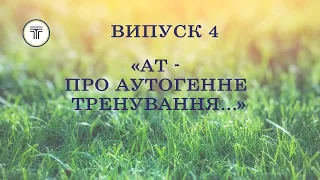 ВИПУСК 4

«АТ -
ПРО АУТОГЕННЕ ТРЕНУВАННЯ...»